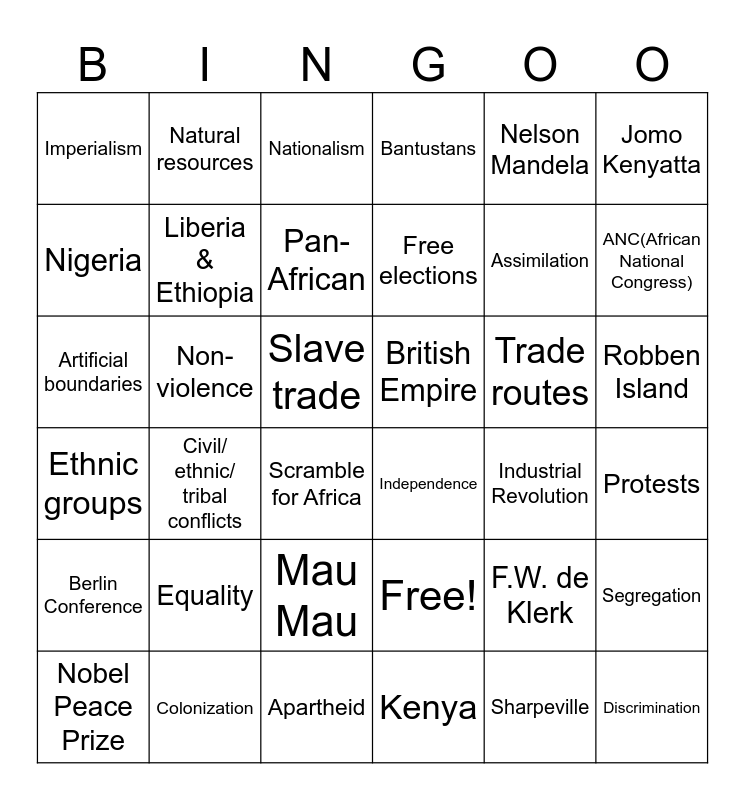 | B | I | N | G | O | O |
|---|---|---|---|---|---|
| Imperialism | Natural resources | Nationalism | Bantustans | Nelson Mandela | Jomo Kenyatta |
| Nigeria | Liberia & Ethiopia | Pan-African | Free elections | Assimilation | ANC(African National Congress) |
| Artificial boundaries | Non-violence | Slave trade | British Empire | Trade routes | Robben Island |
| Ethnic groups | Civil/ ethnic/ tribal conflicts | Scramble for Africa | Independence | Industrial Revolution | Protests |
| Berlin Conference | Equality | Mau Mau | Free! | F.W. de Klerk | Segregation |
| Nobel Peace Prize | Colonization | Apartheid | Kenya | Sharpeville | Discrimination |